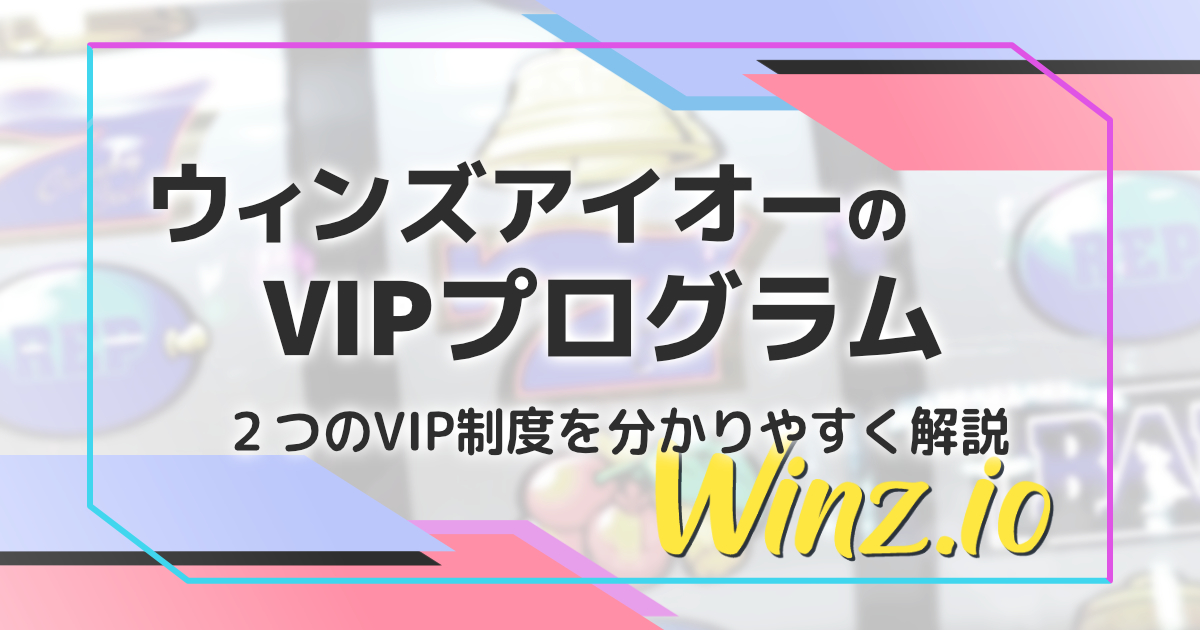 ウィンズアイオーの
VIPプログラム

２つのVIP制度を分かりやすく解説

Winz.io